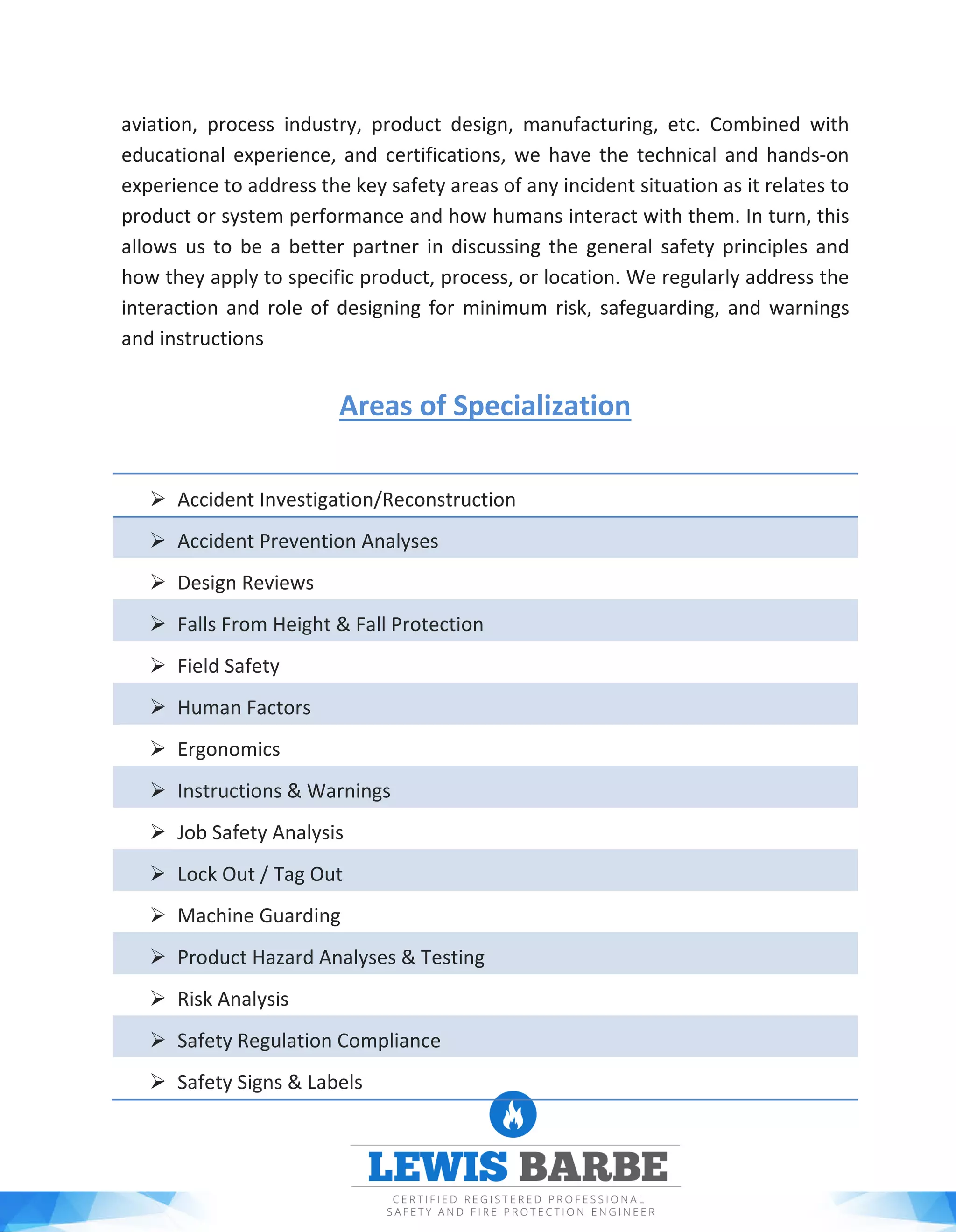 aviation, process industry, product design, manufacturing, etc. Combined with educational experience, and certifications, we have the technical and hands-on experience to address the key safety areas of any incident situation as it relates to product or system performance and how humans interact with them. In turn, this allows us to be a better partner in discussing the general safety principles and how they apply to specific product, process, or location. We regularly address the interaction and role of designing for minimum risk, safeguarding, and warnings and instructions

Areas of Specialization

➢ Accident Investigation/Reconstruction
➢ Accident Prevention Analyses
➢ Design Reviews
➢ Falls From Height & Fall Protection
➢ Field Safety
➢ Human Factors
➢ Ergonomics
➢ Instructions & Warnings
➢ Job Safety Analysis
➢ Lock Out / Tag Out
➢ Machine Guarding
➢ Product Hazard Analyses & Testing
➢ Risk Analysis
➢ Safety Regulation Compliance
➢ Safety Signs & Labels

LEWIS BARBE
CERTIFIED REGISTERED PROFESSIONAL
SAFETY AND FIRE PROTECTION ENGINEER